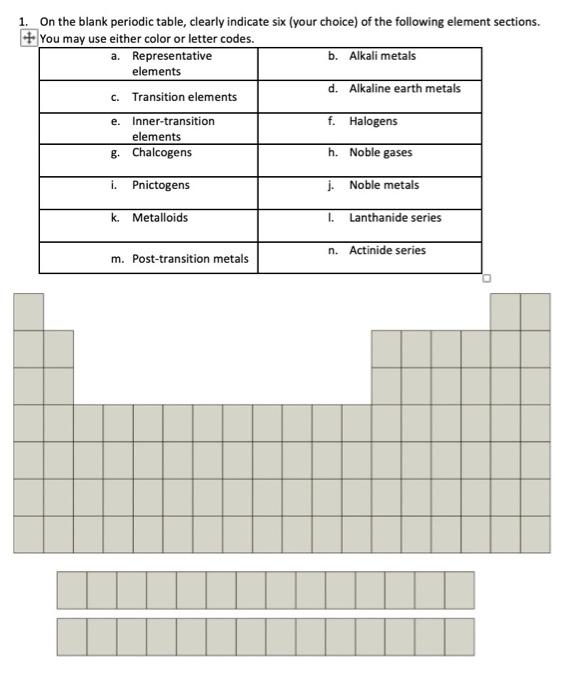 1. On the blank periodic table, clearly indicate six (your choice) of the following element sections. You may use either color or letter codes.

| a. Representative elements | b. Alkali metals |
|---|---|
| c. Transition elements | d. Alkaline earth metals |
| e. Inner-transition elements | f. Halogens |
| g. Chalcogens | h. Noble gases |
| i. Pnictogens | j. Noble metals |
| k. Metalloids | l. Lanthanide series |
| m. Post-transition metals | n. Actinide series |